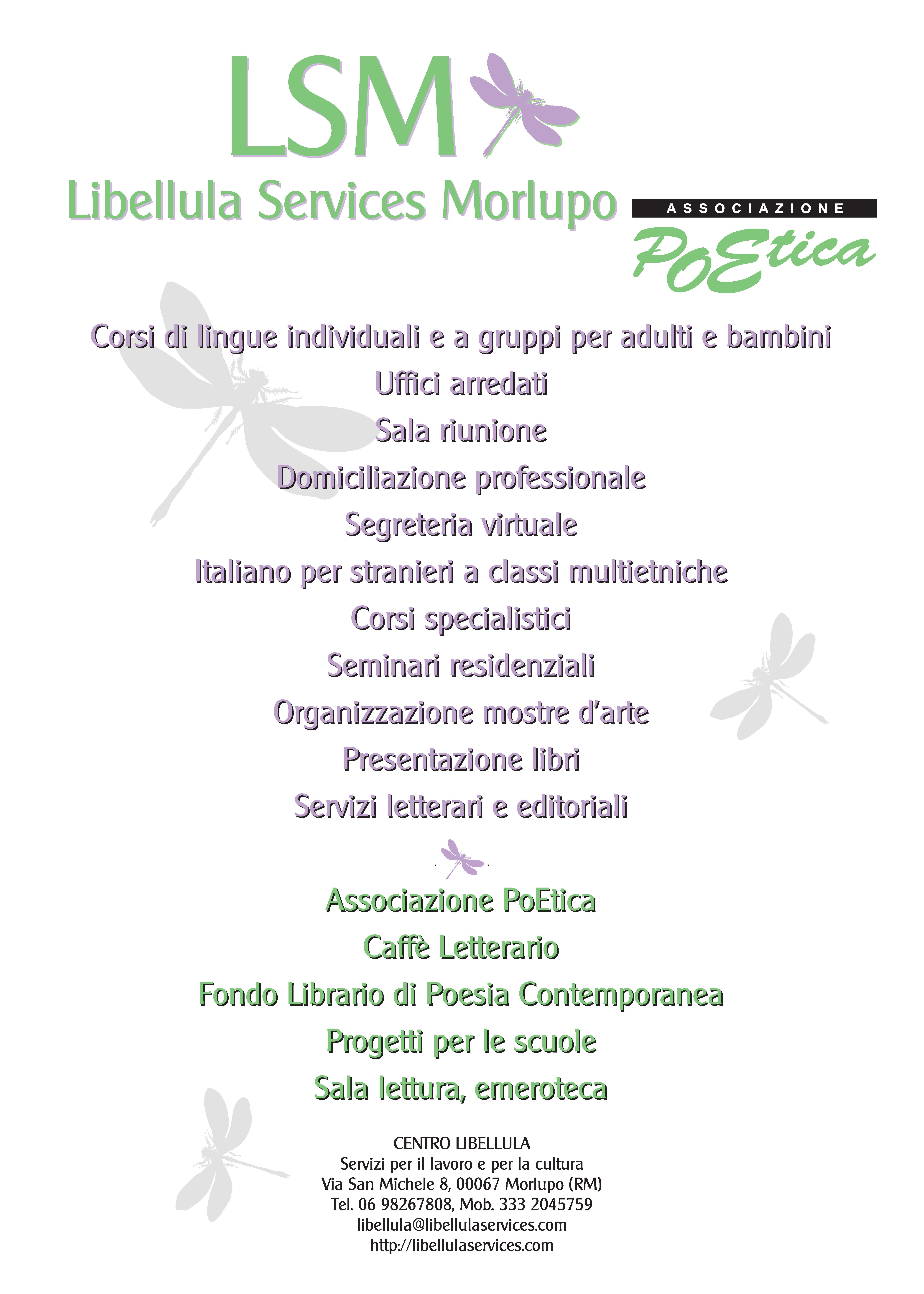 LSM
Libellula Services Morlupo

ASSOCIAZIONE
PoEtica

Corsi di lingue individuali e a gruppi per adulti e bambini
Uffici arredati
Sala riunione
Domiciliazione professionale
Segreteria virtuale
Italiano per stranieri a classi multietniche
Corsi specialistici
Seminari residenziali
Organizzazione mostre d'arte
Presentazione libri
Servizi letterari e editoriali

Associazione PoEtica
Caffè Letterario
Fondo Librario di Poesia Contemporanea
Progetti per le scuole
Sala lettura, emeroteca

CENTRO LIBELLULA
Servizi per il lavoro e per la cultura
Via San Michele 8, 00067 Morlupo (RM)
Tel. 06 98267808, Mob. 333 2045759
libellula@libellulaservices.com
http://libellulaservices.com